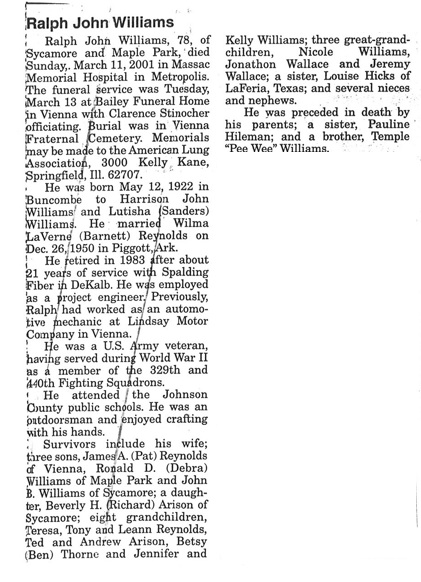 Ralph John Williams

Ralph John Williams, 78, of Sycamore and Maple Park, died Sunday,. March 11, 2001 in Massac Memorial Hospital in Metropolis. The funeral service was Tuesday, March 13 at Bailey Funeral Home in Vienna with Clarence Stinocher officiating. Burial was in Vienna Fraternal Cemetery. Memorials may be made to the American Lung Association, 3000 Kelly Kane, Springfield, Ill. 62707.

He was born May 12, 1922 in Buncombe to Harrison John Williams and Lutisha (Sanders) Williams. He married Wilma LaVerne (Barnett) Reynolds on Dec. 26, 1950 in Piggott, Ark.

He retired in 1983 after about 21 years of service with Spalding Fiber in DeKalb. He was employed as a project engineer. Previously, Ralph had worked as an automotive mechanic at Lindsay Motor Company in Vienna.

He was a U.S. Army veteran, having served during World War II as a member of the 329th and 440th Fighting Squadrons.

He attended the Johnson County public schools. He was an outdoorsman and enjoyed crafting with his hands.

Survivors include his wife; three sons, James A. (Pat) Reynolds of Vienna, Ronald D. (Debra) Williams of Maple Park and John B. Williams of Sycamore; a daughter, Beverly H. (Richard) Arison of Sycamore; eight grandchildren, Teresa, Tony and Leann Reynolds, Ted and Andrew Arison, Betsy (Ben) Thorne and Jennifer and Kelly Williams; three great-grandchildren, Nicole Williams, Jonathon Wallace and Jeremy Wallace; a sister, Louise Hicks of LaFeria, Texas; and several nieces and nephews.

He was preceded in death by his parents; a sister, Pauline Hileman; and a brother, Temple "Pee Wee" Williams.